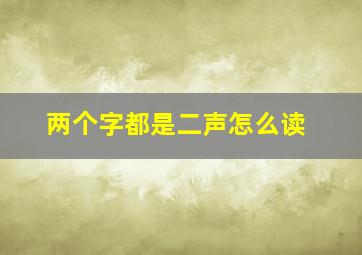 两个字都是二声怎么读